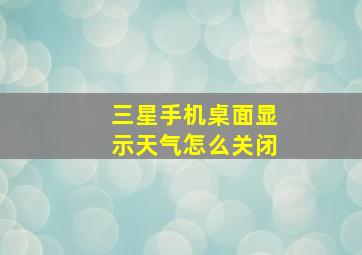 三星手机桌面显示天气怎么关闭